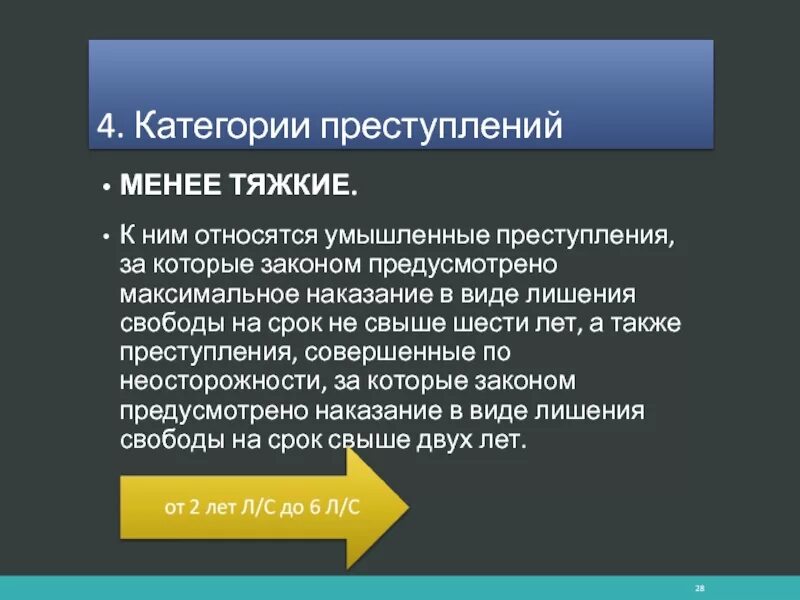 4. Категории преступлений

• МЕНЕЕ ТЯЖКИЕ.

• К ним относятся умышленные преступления, за которые законом предусмотрено максимальное наказание в виде лишения свободы на срок не свыше шести лет, а также преступления, совершенные по неосторожности, за которые законом предусмотрено наказание в виде лишения свободы на срок свыше двух лет.

от 2 лет Л/С до 6 Л/С

28